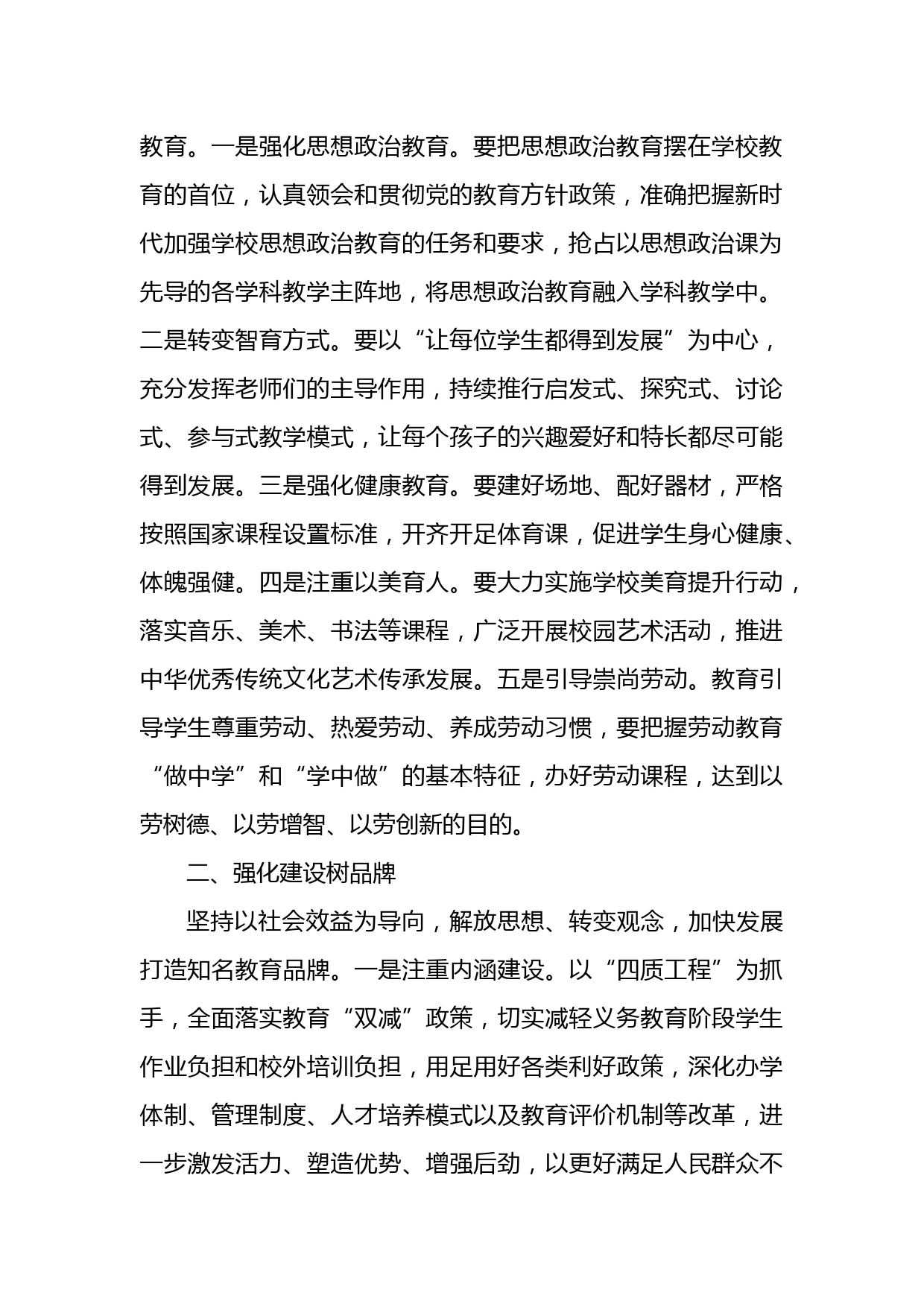 教育。一是强化思想政治教育。要把思想政治教育摆在学校教育的首位，认真领会和贯彻党的教育方针政策，准确把握新时代加强学校思想政治教育的任务和要求，抢占以思想政治课为先导的各学科教学主阵地，将思想政治教育融入学科教学中。二是转变智育方式。要以“让每位学生都得到发展”为中心，充分发挥老师们的主导作用，持续推行启发式、探究式、讨论式、参与式教学模式，让每个孩子的兴趣爱好和特长都尽可能得到发展。三是强化健康教育。要建好场地、配好器材，严格按照国家课程设置标准，开齐开足体育课，促进学生身心健康、体魄强健。四是注重以美育人。要大力实施学校美育提升行动，落实音乐、美术、书法等课程，广泛开展校园艺术活动，推进中华优秀传统文化艺术传承发展。五是引导崇尚劳动。教育引导学生尊重劳动、热爱劳动、养成劳动习惯，要把握劳动教育“做中学”和“学中做”的基本特征，办好劳动课程，达到以劳树德、以劳增智、以劳创新的目的。

二、强化建设树品牌

坚持以社会效益为导向，解放思想、转变观念，加快发展打造知名教育品牌。一是注重内涵建设。以“四质工程”为抓手，全面落实教育“双减”政策，切实减轻义务教育阶段学生作业负担和校外培训负担，用足用好各类利好政策，深化办学体制、管理制度、人才培养模式以及教育评价机制等改革，进一步激发活力、塑造优势、增强后劲，以更好满足人民群众不